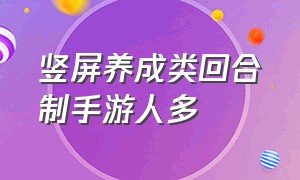 竖屏养成类回合制手游人多